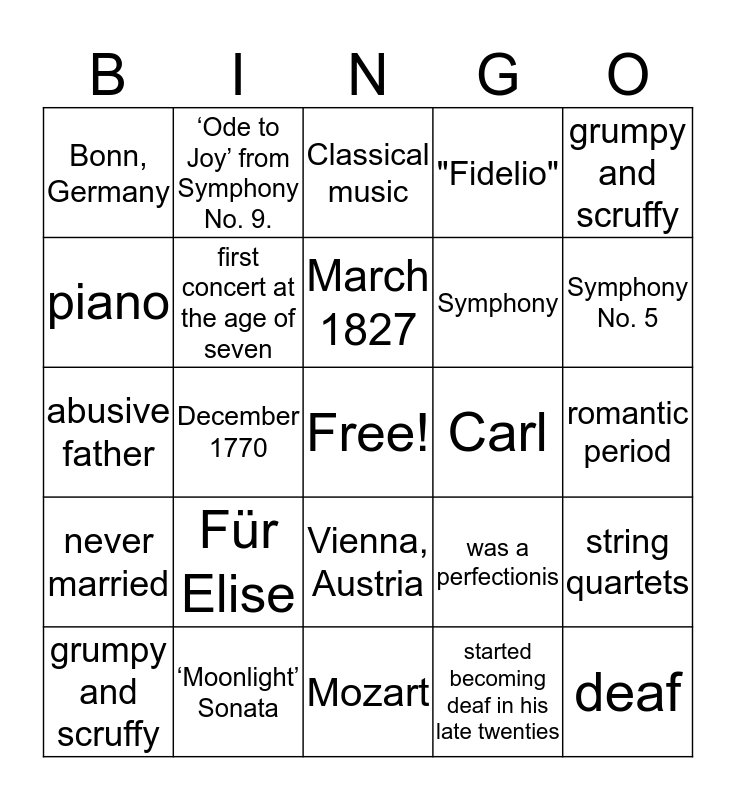 | B | I | N | G | O |
|---|---|---|---|---|
| Bonn, Germany | 'Ode to Joy' from Symphony No. 9. | Classical music | "Fidelio" | grumpy and scruffy |
| piano | first concert at the age of seven | March 1827 | Symphony | Symphony No. 5 |
| abusive father | December 1770 | Free! | Carl | romantic period |
| never married | Für Elise | Vienna, Austria | was a perfectionis | string quartets |
| grumpy and scruffy | 'Moonlight' Sonata | Mozart | started becoming deaf in his late twenties | deaf |